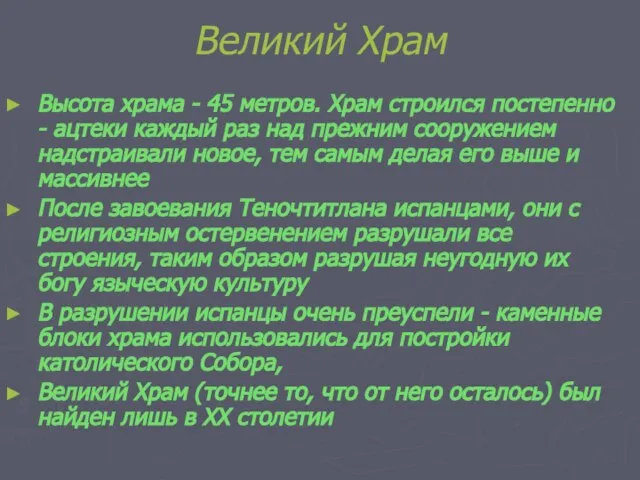 Великий Храм

► Высота храма - 45 метров. Храм строился постепенно - ацтеки каждый раз над прежним сооружением надстраивали новое, тем самым делая его выше и массивнее

► После завоевания Теночтитлана испанцами, они с религиозным остервенением разрушали все строения, таким образом разрушая неугодную их богу языческую культуру

► В разрушении испанцы очень преуспели - каменные блоки храма использовались для постройки католического Собора,

► Великий Храм (точнее то, что от него осталось) был найден лишь в XX столетии